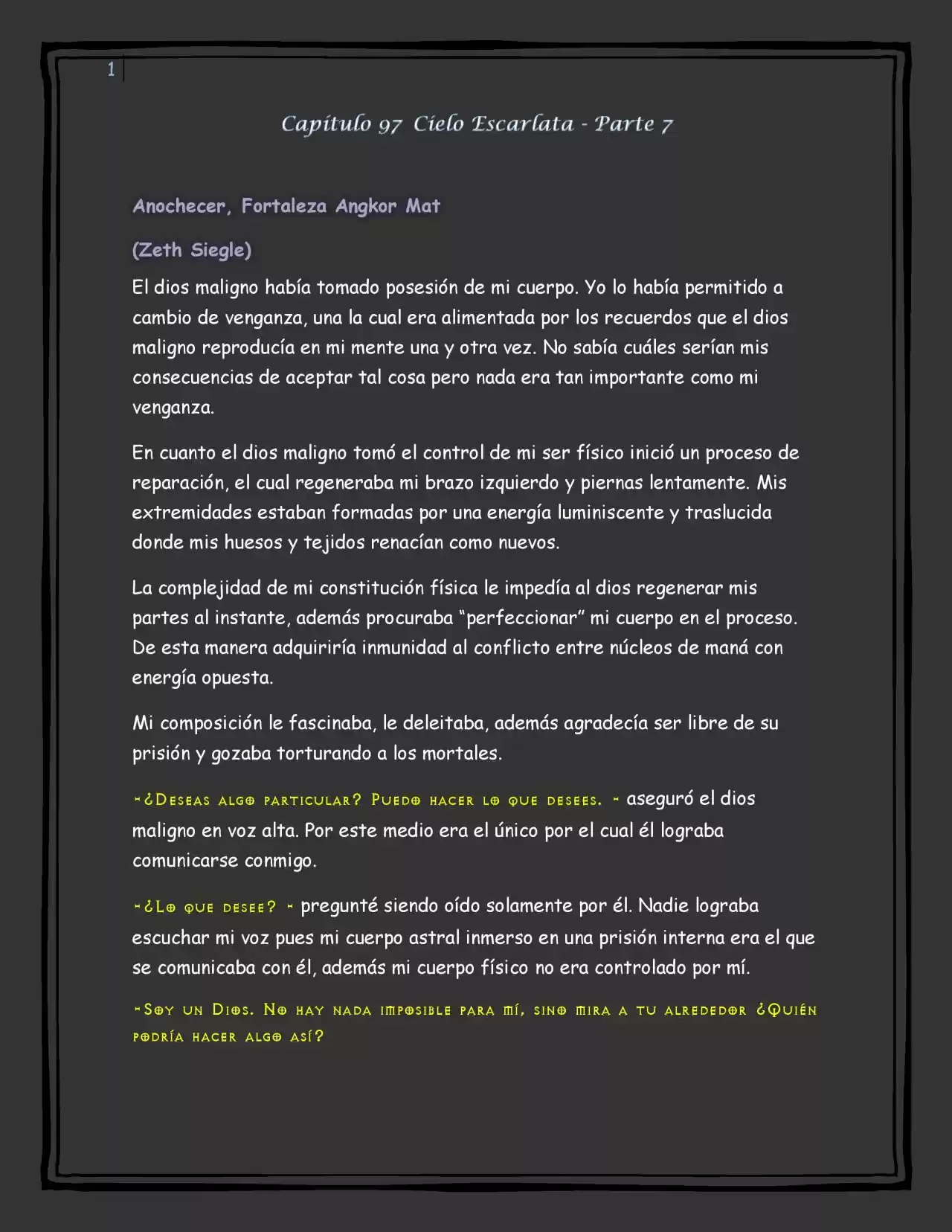 1

Capítulo 97 Cielo Escarlata - Parte 7

Anochecer, Fortaleza Angkor Mat

(Zeth Siegle)

El dios maligno había tomado posesión de mi cuerpo. Yo lo había permitido a cambio de venganza, una la cual era alimentada por los recuerdos que el dios maligno reproducía en mi mente una y otra vez. No sabía cuáles serían mis consecuencias de aceptar tal cosa pero nada era tan importante como mi venganza.

En cuanto el dios maligno tomó el control de mi ser físico inició un proceso de reparación, el cual regeneraba mi brazo izquierdo y piernas lentamente. Mis extremidades estaban formadas por una energía luminiscente y traslucida donde mis huesos y tejidos renacían como nuevos.

La complejidad de mi constitución física le impedía al dios regenerar mis partes al instante, además procuraba "perfeccionar" mi cuerpo en el proceso. De esta manera adquiriría inmunidad al conflicto entre núcleos de maná con energía opuesta.

Mi composición le fascinaba, le deleitaba, además agradecía ser libre de su prisión y gozaba torturando a los mortales.

-¿Deseas algo particular? Puedo hacer lo que desees. - aseguró el dios maligno en voz alta. Por este medio era el único por el cual él lograba comunicarse conmigo.

-¿Lo que desee? - pregunté siendo oído solamente por él. Nadie lograba escuchar mi voz pues mi cuerpo astral inmerso en una prisión interna era el que se comunicaba con él, además mi cuerpo físico no era controlado por mí.

-Soy un Dios. No hay nada imposible para mí, sino mira a tu alrededor ¿Quién podría hacer algo así?